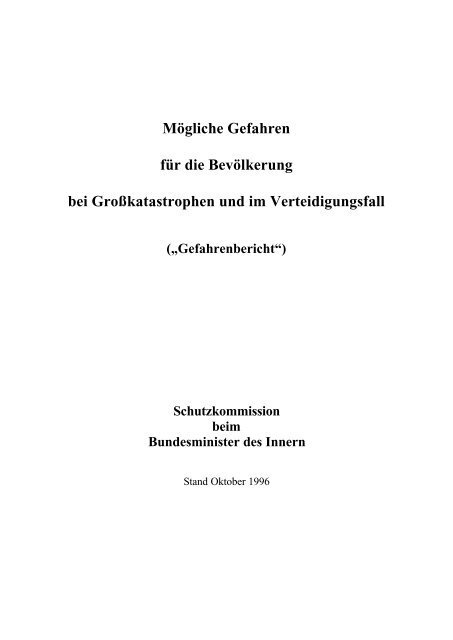 Mögliche Gefahren

für die Bevölkerung

bei Großkatastrophen und im Verteidigungsfall

(„Gefahrenbericht“)

Schutzkommission
beim
Bundesminister des Innern

Stand Oktober 1996